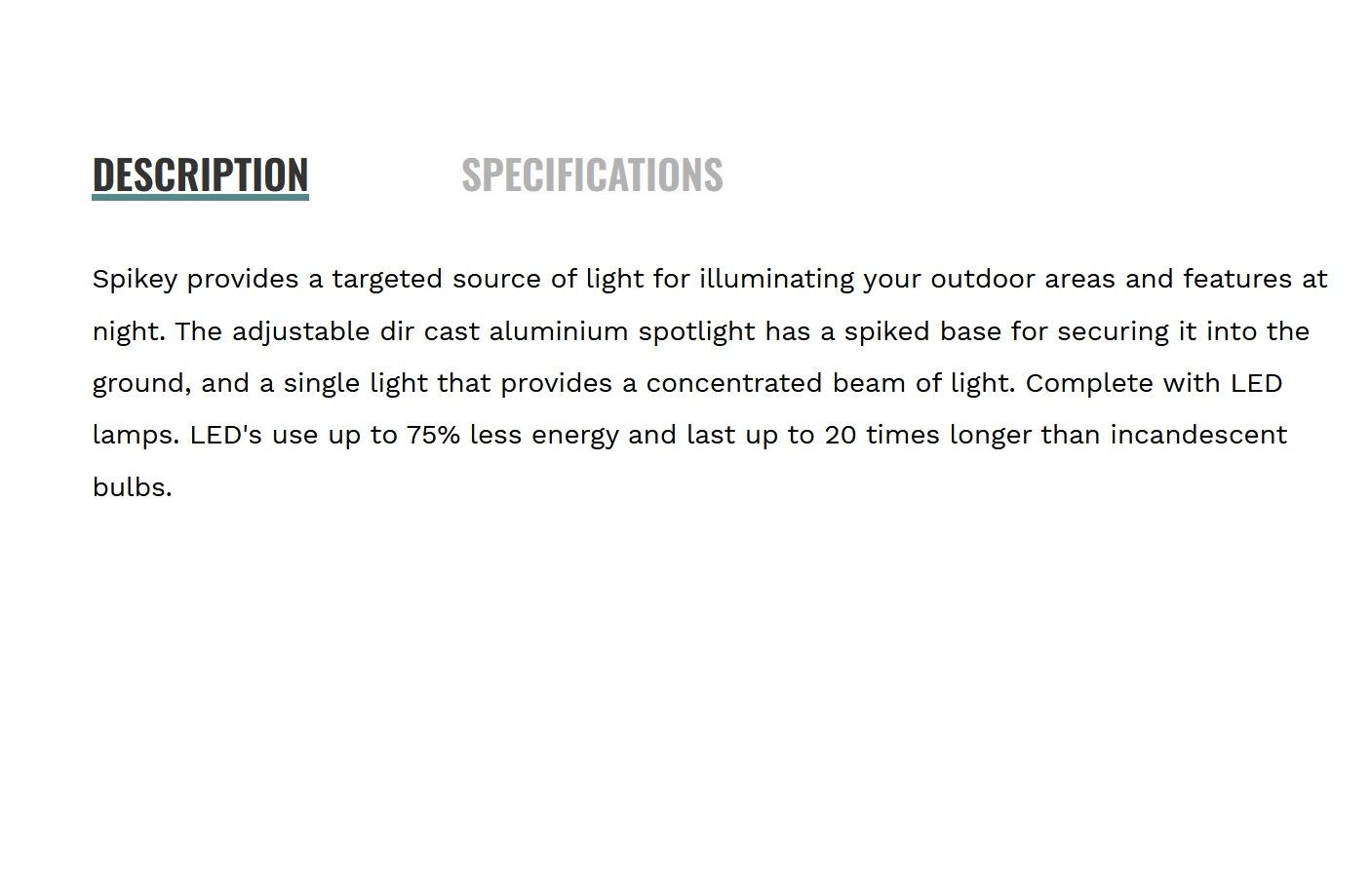 DESCRIPTION

SPECIFICATIONS

Spikey provides a targeted source of light for illuminating your outdoor areas and features at night. The adjustable dir cast aluminium spotlight has a spiked base for securing it into the ground, and a single light that provides a concentrated beam of light. Complete with LED lamps. LED's use up to 75% less energy and last up to 20 times longer than incandescent bulbs.